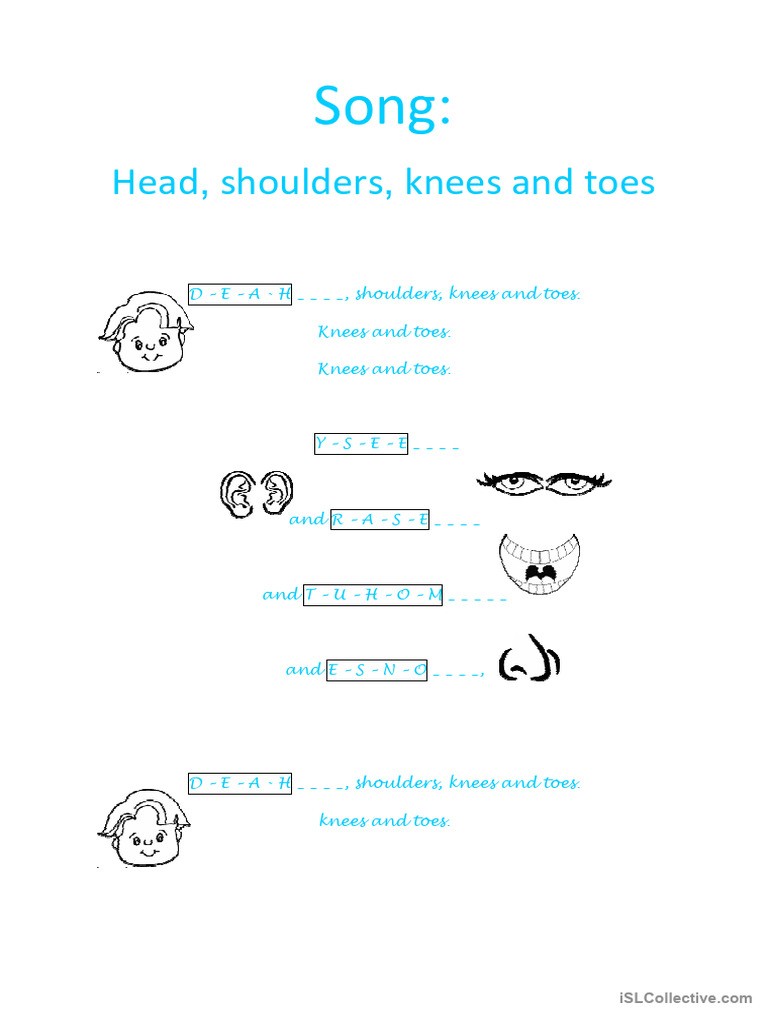 Song:

Head, shoulders, knees and toes

D - E - A - H _ _ _ _, shoulders, knees and toes.

Knees and toes.

Knees and toes.

Y - S - E - E _ _ _ _

and R - A - S - E _ _ _ _

and T - U - H - O - M _ _ _ _ _

and E - S - N - O _ _ _ _,

D - E - A - H _ _ _ _, shoulders, knees and toes.

knees and toes.

iSLCollective.com